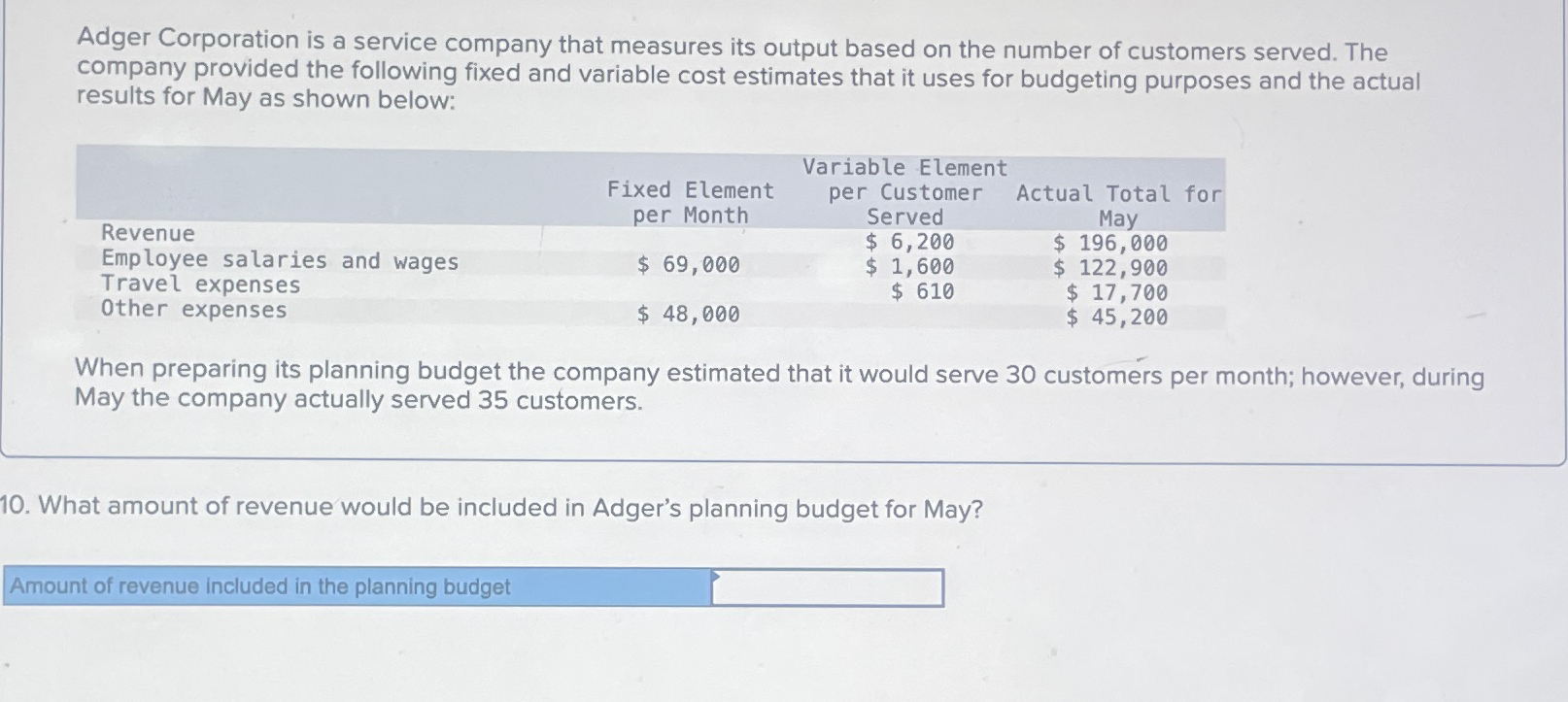 Adger Corporation is a service company that measures its output based on the number of customers served. The company provided the following fixed and variable cost estimates that it uses for budgeting purposes and the actual results for May as shown below:

|  | Fixed Element per Month | Variable Element per Customer Served | Actual Total for May |
|---|---|---|---|
| Revenue |  | $ 6,200 | $ 196,000 |
| Employee salaries and wages | $ 69,000 | $ 1,600 | $ 122,900 |
| Travel expenses |  | $ 610 | $ 17,700 |
| Other expenses | $ 48,000 |  | $ 45,200 |

When preparing its planning budget the company estimated that it would serve 30 customers per month; however, during May the company actually served 35 customers.

10. What amount of revenue would be included in Adger's planning budget for May?

Amount of revenue included in the planning budget